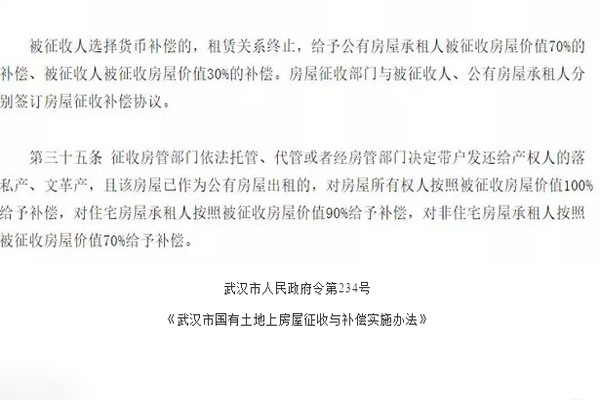 被征收人选择货币补偿的，租赁关系终止，给予公有房屋承租人被征收房屋价值70%的补偿、被征收人被征收房屋价值30%的补偿。房屋征收部门与被征收人、公有房屋承租人分别签订房屋征收补偿协议。

第三十五条 征收房管部门依法托管、代管或者经房管部门决定带户发还给产权人的落私产、文革产，且该房屋已作为公有房屋出租的，对房屋所有权人按照被征收房屋价值100%给予补偿，对住宅房屋承租人按照被征收房屋价值90%给予补偿，对非住宅房屋承租人按照被征收房屋价值70%给予补偿。

武汉市人民政府令第234号

《武汉市国有土地上房屋征收与补偿实施办法》